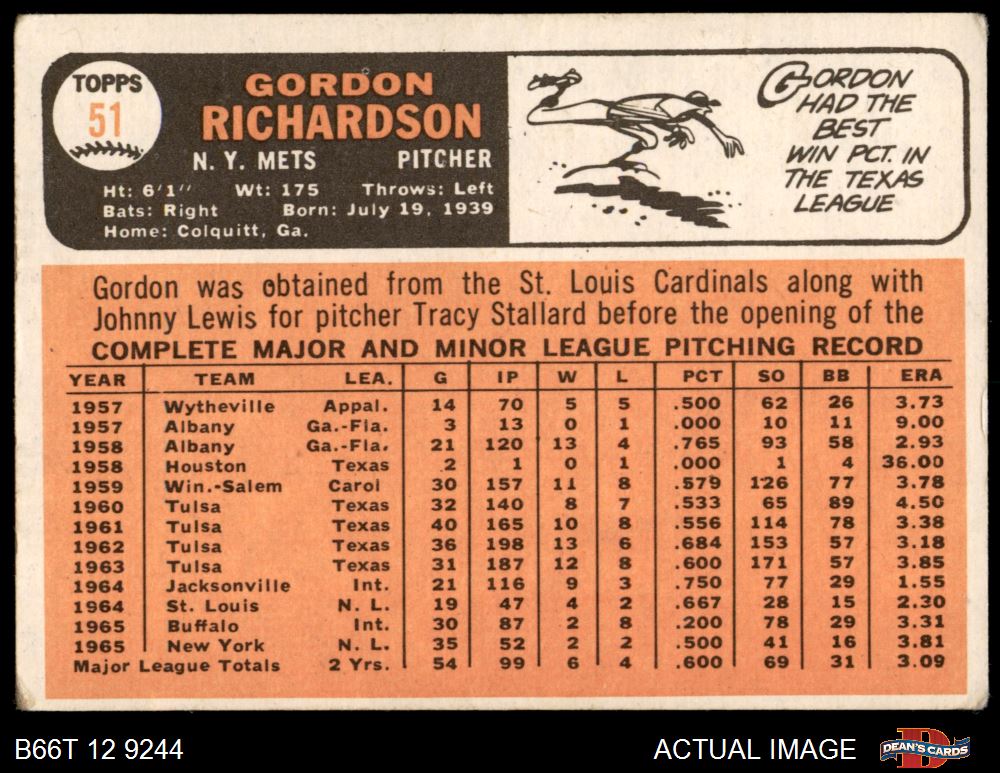 TOPPS
51

GORDON RICHARDSON
N. Y. METS PITCHER
Ht: 6'1'' Wt: 175 Throws: Left
Bats: Right Born: July 19, 1939
Home: Colquitt, Ga.

GORDON HAD THE BEST WIN PCT. IN THE TEXAS LEAGUE

Gordon was obtained from the St. Louis Cardinals along with Johnny Lewis for pitcher Tracy Stallard before the opening of the

COMPLETE MAJOR AND MINOR LEAGUE PITCHING RECORD

| YEAR | TEAM | LEA. | G | IP | W | L | PCT | SO | BB | ERA |
|---|---|---|---|---|---|---|---|---|---|---|
| 1957 | Wytheville | Appal. | 14 | 70 | 5 | 5 | .500 | 62 | 26 | 3.73 |
| 1957 | Albany | Ga.-Fla. | 3 | 13 | 0 | 1 | .000 | 10 | 11 | 9.00 |
| 1958 | Albany | Ga.-Fla. | 21 | 120 | 13 | 4 | .765 | 93 | 58 | 2.93 |
| 1958 | Houston | Texas | 2 | 1 | 0 | 1 | .000 | 1 | 4 | 36.00 |
| 1959 | Win.-Salem | Carol | 30 | 157 | 11 | 8 | .579 | 126 | 77 | 3.78 |
| 1960 | Tulsa | Texas | 32 | 140 | 8 | 7 | .533 | 65 | 89 | 4.50 |
| 1961 | Tulsa | Texas | 40 | 165 | 10 | 8 | .556 | 114 | 78 | 3.38 |
| 1962 | Tulsa | Texas | 36 | 198 | 13 | 6 | .684 | 153 | 57 | 3.18 |
| 1963 | Tulsa | Texas | 31 | 187 | 12 | 8 | .600 | 171 | 57 | 3.85 |
| 1964 | Jacksonville | Int. | 21 | 116 | 9 | 3 | .750 | 77 | 29 | 1.55 |
| 1964 | St. Louis | N. L. | 19 | 47 | 4 | 2 | .667 | 28 | 15 | 2.30 |
| 1965 | Buffalo | Int. | 30 | 87 | 2 | 8 | .200 | 78 | 29 | 3.31 |
| 1965 | New York | N. L. | 35 | 52 | 2 | 2 | .500 | 41 | 16 | 3.81 |
| Major League Totals | | 2 Yrs. | 54 | 99 | 6 | 4 | .600 | 69 | 31 | 3.09 |

B66T 12 9244
ACTUAL IMAGE
DEAN'S CARDS